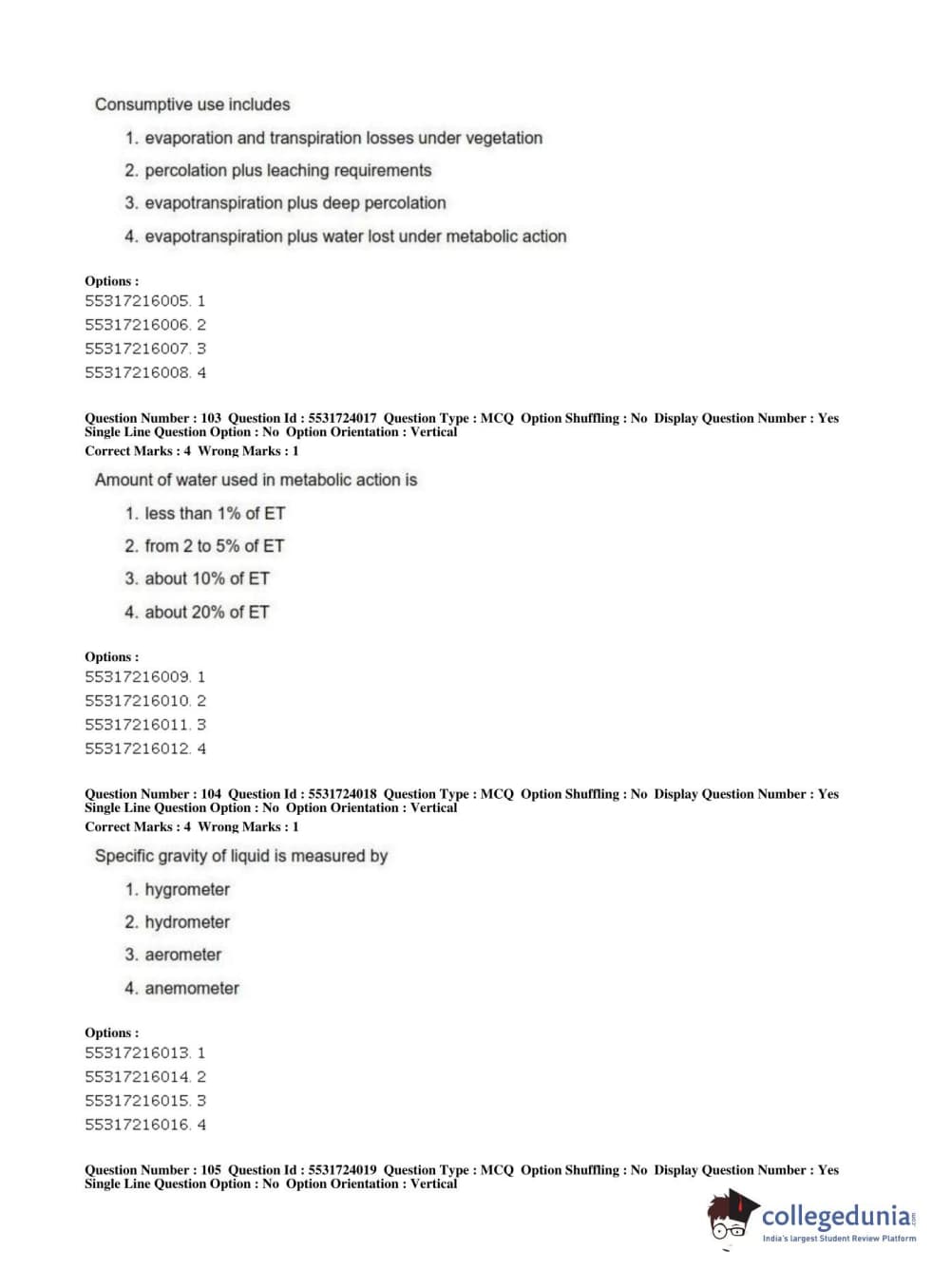 Consumptive use includes

1. evaporation and transpiration losses under vegetation
2. percolation plus leaching requirements
3. evapotranspiration plus deep percolation
4. evapotranspiration plus water lost under metabolic action

Options :
55317216005. 1
55317216006. 2
55317216007. 3
55317216008. 4

Question Number : 103 Question Id : 5531724017 Question Type : MCQ Option Shuffling : No Display Question Number : Yes Single Line Question Option : No Option Orientation : Vertical
Correct Marks : 4 Wrong Marks : 1

Amount of water used in metabolic action is

1. less than 1% of ET
2. from 2 to 5% of ET
3. about 10% of ET
4. about 20% of ET

Options :
55317216009. 1
55317216010. 2
55317216011. 3
55317216012. 4

Question Number : 104 Question Id : 5531724018 Question Type : MCQ Option Shuffling : No Display Question Number : Yes Single Line Question Option : No Option Orientation : Vertical
Correct Marks : 4 Wrong Marks : 1

Specific gravity of liquid is measured by

1. hygrometer
2. hydrometer
3. aerometer
4. anemometer

Options :
55317216013. 1
55317216014. 2
55317216015. 3
55317216016. 4

Question Number : 105 Question Id : 5531724019 Question Type : MCQ Option Shuffling : No Display Question Number : Yes Single Line Question Option : No Option Orientation : Vertical

collegedunia.com
India's largest Student Review Platform